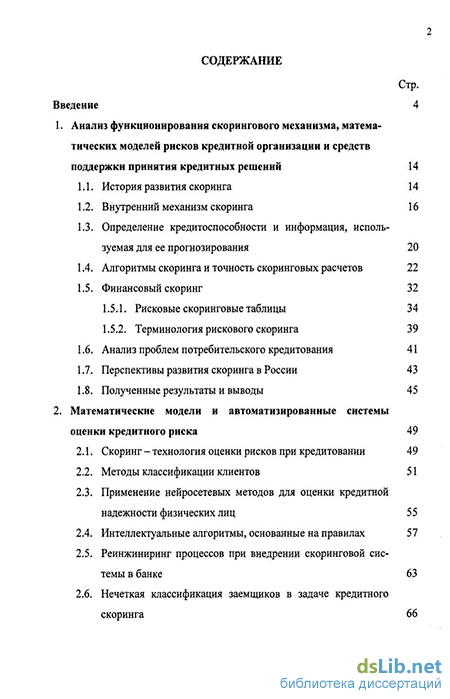 2

СОДЕРЖАНИЕ

Стр.

Введение 4

1. Анализ функционирования скорингового механизма, математических моделей рисков кредитной организации и средств поддержки принятия кредитных решений 14

1.1. История развития скоринга 14

1.2. Внутренний механизм скоринга 16

1.3. Определение кредитоспособности и информация, используемая для ее прогнозирования 20

1.4. Алгоритмы скоринга и точность скоринговых расчетов 22

1.5. Финансовый скоринг 32

1.5.1. Рисковые скоринговые таблицы 34

1.5.2. Терминология рискового скоринга 39

1.6. Анализ проблем потребительского кредитования 41

1.7. Перспективы развития скоринга в России 43

1.8. Полученные результаты и выводы 45

2. Математические модели и автоматизированные системы оценки кредитного риска 49

2.1. Скоринг – технология оценки рисков при кредитовании 49

2.2. Методы классификации клиентов 51

2.3. Применение нейросетевых методов для оценки кредитной надежности физических лиц 55

2.4. Интеллектуальные алгоритмы, основанные на правилах 57

2.5. Реинжиниринг процессов при внедрении скоринговой системы в банке 63

2.6. Нечеткая классификация заемщиков в задаче кредитного скоринга 66

dsLib.net
библиотека диссертаций